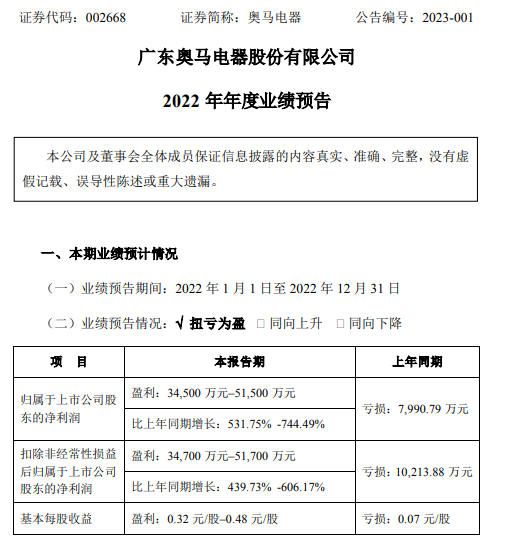 证券代码：002668　　证券简称：奥马电器　　公告编号：2023-001

广东奥马电器股份有限公司

2022 年年度业绩预告

本公司及董事会全体成员保证信息披露的内容真实、准确、完整，没有虚假记载、误导性陈述或重大遗漏。

一、本期业绩预计情况

（一）业绩预告期间：2022 年 1 月 1 日至 2022 年 12 月 31 日

（二）业绩预告情况：√ 扭亏为盈 □ 同向上升 □ 同向下降

| 项　目 | 本报告期 | 上年同期 |
|---|---|---|
| 归属于上市公司股东的净利润 | 盈利：34,500 万元–51,500 万元 | 亏损：7,990.79 万元 |
| | 比上年同期增长：531.75% -744.49% | |
| 扣除非经常性损益后归属于上市公司股东的净利润 | 盈利：34,700 万元–51,700 万元 | 亏损：10,213.88 万元 |
| | 比上年同期增长：439.73% -606.17% | |
| 基本每股收益 | 盈利：0.32 元/股–0.48 元/股 | 亏损：0.07 元/股 |